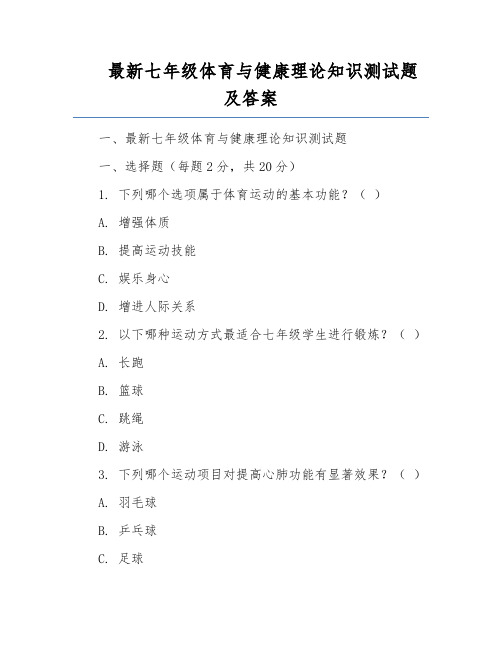 最新七年级体育与健康理论知识测试题及答案

一、最新七年级体育与健康理论知识测试题

一、选择题（每题 2 分，共 20 分）

1. 下列哪个选项属于体育运动的基本功能？（ ）

A. 增强体质

B. 提高运动技能

C. 娱乐身心

D. 增进人际关系

2. 以下哪种运动方式最适合七年级学生进行锻炼？（ ）

A. 长跑

B. 篮球

C. 跳绳

D. 游泳

3. 下列哪个运动项目对提高心肺功能有显著效果？（ ）

A. 羽毛球

B. 乒乓球

C. 足球